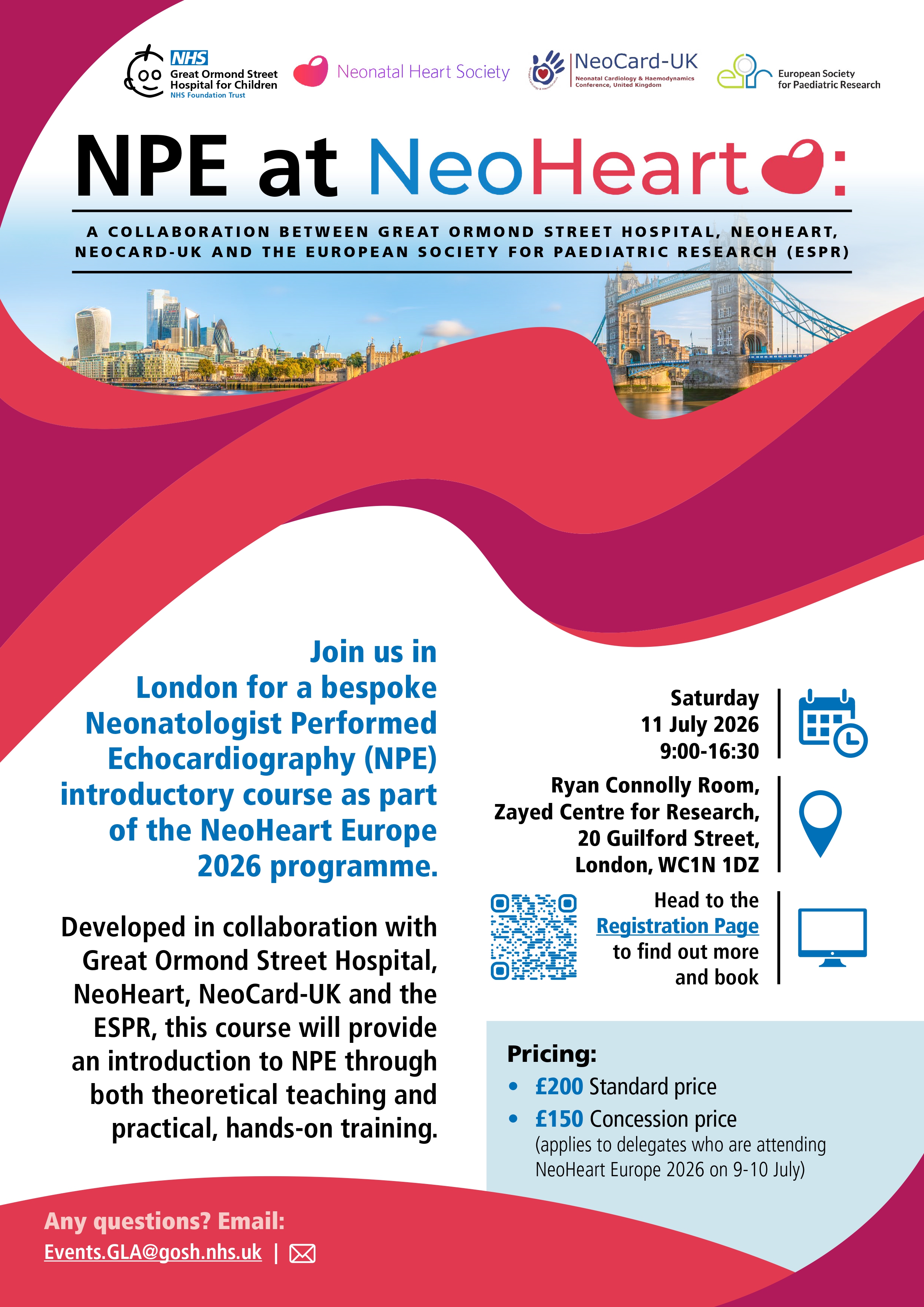 NHS
Great Ormond Street Hospital for Children
NHS Foundation Trust

Neonatal Heart Society

NeoCard-UK
Neonatal Cardiology & Haemodynamics Conference, United Kingdom

European Society for Paediatric Research

NPE at NeoHeart:

A COLLABORATION BETWEEN GREAT ORMOND STREET HOSPITAL, NEOHEART, NEOCARD-UK AND THE EUROPEAN SOCIETY FOR PAEDIATRIC RESEARCH (ESPR)

Join us in London for a bespoke Neonatologist Performed Echocardiography (NPE) introductory course as part of the NeoHeart Europe 2026 programme.

Developed in collaboration with Great Ormond Street Hospital, NeoHeart, NeoCard-UK and the ESPR, this course will provide an introduction to NPE through both theoretical teaching and practical, hands-on training.

Saturday
11 July 2026
9:00-16:30

Ryan Connolly Room,
Zayed Centre for Research,
20 Guilford Street,
London, WC1N 1DZ

Head to the Registration Page to find out more and book

Pricing:
• £200 Standard price
• £150 Concession price (applies to delegates who are attending NeoHeart Europe 2026 on 9-10 July)

Any questions? Email:
Events.GLA@gosh.nhs.uk |